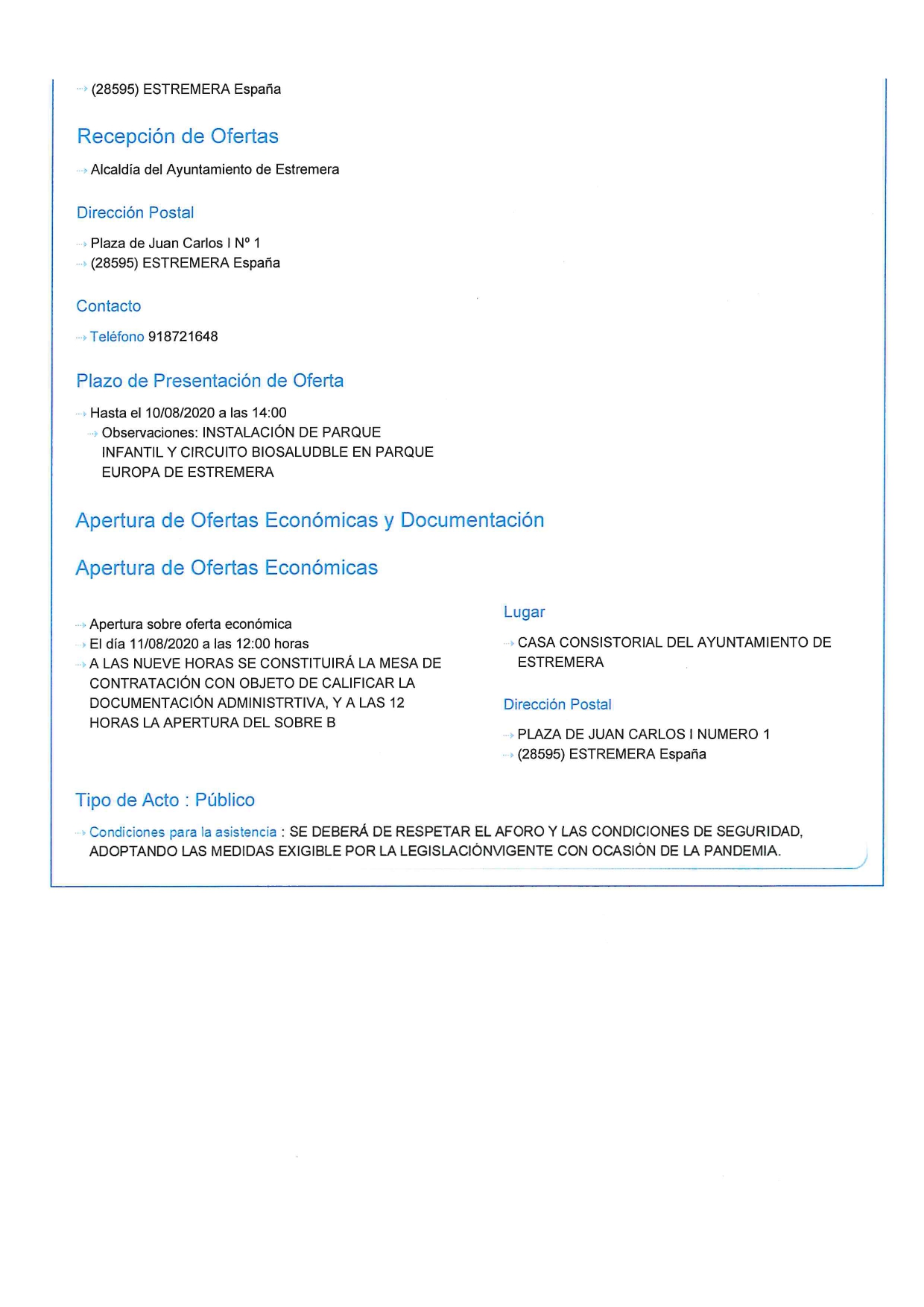 (28595) ESTREMERA España

Recepción de Ofertas

Alcaldía del Ayuntamiento de Estremera

Dirección Postal

Plaza de Juan Carlos I Nº 1
(28595) ESTREMERA España

Contacto

Teléfono 918721648

Plazo de Presentación de Oferta

Hasta el 10/08/2020 a las 14:00
Observaciones: INSTALACIÓN DE PARQUE INFANTIL Y CIRCUITO BIOSALUDBLE EN PARQUE EUROPA DE ESTREMERA

Apertura de Ofertas Económicas y Documentación

Apertura de Ofertas Económicas

Apertura sobre oferta económica
El día 11/08/2020 a las 12:00 horas
A LAS NUEVE HORAS SE CONSTITUIRÁ LA MESA DE CONTRATACIÓN CON OBJETO DE CALIFICAR LA DOCUMENTACIÓN ADMINISTRTIVA, Y A LAS 12 HORAS LA APERTURA DEL SOBRE B

Lugar

CASA CONSISTORIAL DEL AYUNTAMIENTO DE ESTREMERA

Dirección Postal

PLAZA DE JUAN CARLOS I NUMERO 1
(28595) ESTREMERA España

Tipo de Acto : Público

Condiciones para la asistencia : SE DEBERÁ DE RESPETAR EL AFORO Y LAS CONDICIONES DE SEGURIDAD, ADOPTANDO LAS MEDIDAS EXIGIBLE POR LA LEGISLACIÓNVIGENTE CON OCASIÓN DE LA PANDEMIA.